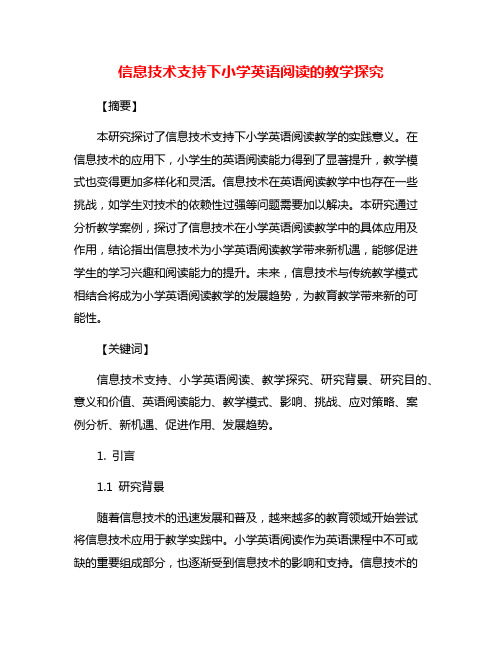 信息技术支持下小学英语阅读的教学探究

【摘要】

本研究探讨了信息技术支持下小学英语阅读教学的实践意义。在信息技术的应用下，小学生的英语阅读能力得到了显著提升，教学模式也变得更加多样化和灵活。信息技术在英语阅读教学中也存在一些挑战，如学生对技术的依赖性过强等问题需要加以解决。本研究通过分析教学案例，探讨了信息技术在小学英语阅读教学中的具体应用及作用，结论指出信息技术为小学英语阅读教学带来新机遇，能够促进学生的学习兴趣和阅读能力的提升。未来，信息技术与传统教学模式相结合将成为小学英语阅读教学的发展趋势，为教育教学带来新的可能性。

【关键词】

信息技术支持、小学英语阅读、教学探究、研究背景、研究目的、意义和价值、英语阅读能力、教学模式、影响、挑战、应对策略、案例分析、新机遇、促进作用、发展趋势。

1. 引言

1.1 研究背景

随着信息技术的迅速发展和普及，越来越多的教育领域开始尝试将信息技术应用于教学实践中。小学英语阅读作为英语课程中不可或缺的重要组成部分，也逐渐受到信息技术的影响和支持。信息技术的